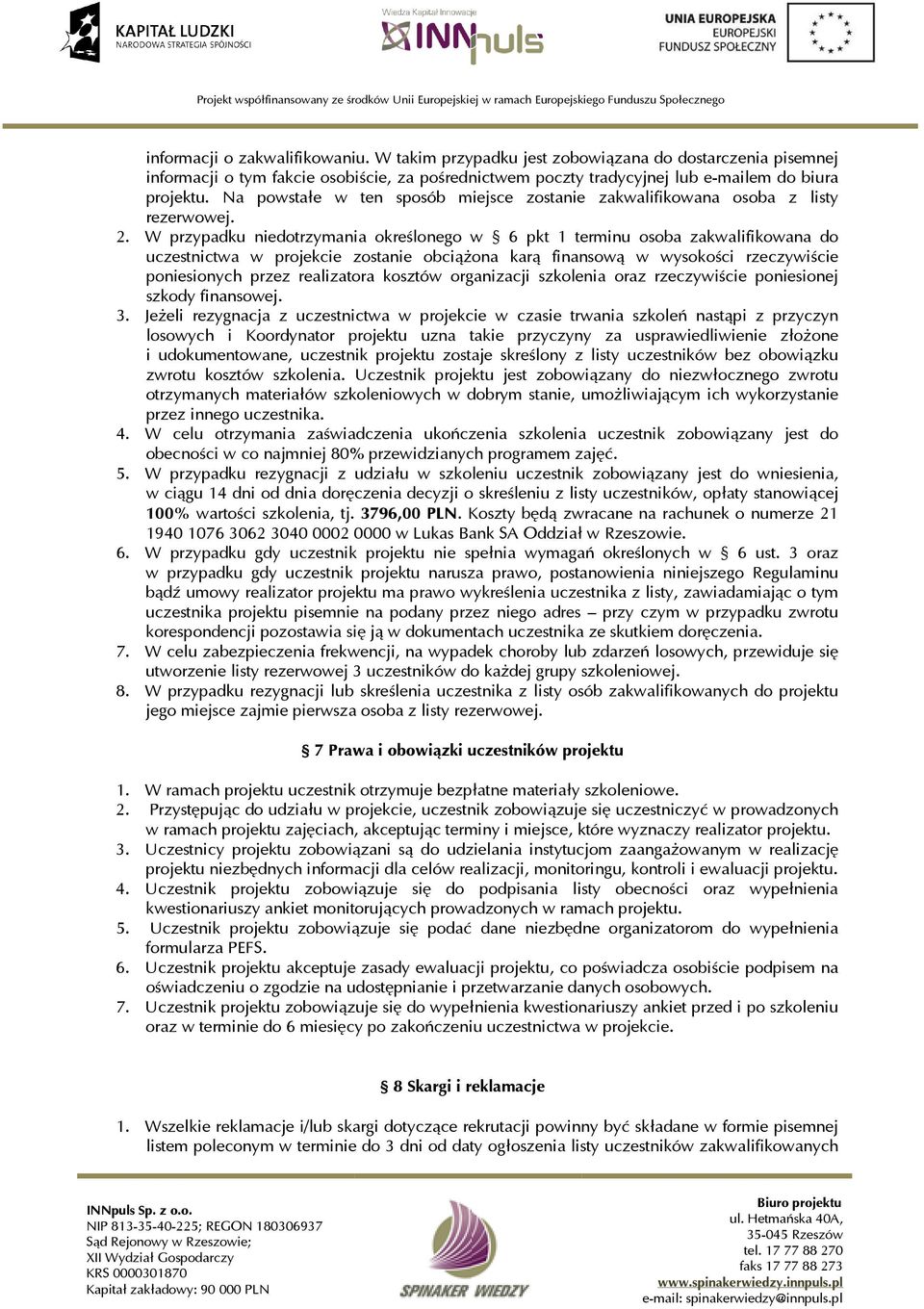 KAPITAŁ LUDZKI
NARODOWA STRATEGIA SPÓJNOŚCI

Wiedza Kapitał Innowacje
INNpuls

UNIA EUROPEJSKA
EUROPEJSKI
FUNDUSZ SPOŁECZNY

Projekt współfinansowany ze środków Unii Europejskiej w ramach Europejskiego Funduszu Społecznego

informacji o zakwalifikowaniu. W takim przypadku jest zobowiązana do dostarczenia pisemnej informacji o tym fakcie osobiście, za pośrednictwem poczty tradycyjnej lub e-mailem do biura projektu. Na powstałe w ten sposób miejsce zostanie zakwalifikowana osoba z listy rezerwowej.

2. W przypadku niedotrzymania określonego w § 6 pkt 1 terminu osoba zakwalifikowana do uczestnictwa w projekcie zostanie obciążona karą finansową w wysokości rzeczywiście poniesionych przez realizatora kosztów organizacji szkolenia oraz rzeczywiście poniesionej szkody finansowej.
3. Jeżeli rezygnacja z uczestnictwa w projekcie w czasie trwania szkoleń nastąpi z przyczyn losowych i Koordynator projektu uzna takie przyczyny za usprawiedliwienie złożone i udokumentowane, uczestnik projektu zostaje skreślony z listy uczestników bez obowiązku zwrotu kosztów szkolenia. Uczestnik projektu jest zobowiązany do niezwłocznego zwrotu otrzymanych materiałów szkoleniowych w dobrym stanie, umożliwiającym ich wykorzystanie przez innego uczestnika.
4. W celu otrzymania zaświadczenia ukończenia szkolenia uczestnik zobowiązany jest do obecności w co najmniej 80% przewidzianych programem zajęć.
5. W przypadku rezygnacji z udziału w szkoleniu uczestnik zobowiązany jest do wniesienia, w ciągu 14 dni od dnia doręczenia decyzji o skreśleniu z listy uczestników, opłaty stanowiącej 100% wartości szkolenia, tj. 3796,00 PLN. Koszty będą zwracane na rachunek o numerze 21 1940 1076 3062 3040 0002 0000 w Lukas Bank SA Oddział w Rzeszowie.
6. W przypadku gdy uczestnik projektu nie spełnia wymagań określonych w § 6 ust. 3 oraz w przypadku gdy uczestnik projektu narusza prawo, postanowienia niniejszego Regulaminu bądź umowy realizator projektu ma prawo wykreślenia uczestnika z listy, zawiadamiając o tym uczestnika projektu pisemnie na podany przez niego adres – przy czym w przypadku zwrotu korespondencji pozostawia się ją w dokumentach uczestnika ze skutkiem doręczenia.
7. W celu zabezpieczenia frekwencji, na wypadek choroby lub zdarzeń losowych, przewiduje się utworzenie listy rezerwowej 3 uczestników do każdej grupy szkoleniowej.
8. W przypadku rezygnacji lub skreślenia uczestnika z listy osób zakwalifikowanych do projektu jego miejsce zajmie pierwsza osoba z listy rezerwowej.

§ 7 Prawa i obowiązki uczestników projektu

1. W ramach projektu uczestnik otrzymuje bezpłatne materiały szkoleniowe.
2. Przystępując do udziału w projekcie, uczestnik zobowiązuje się uczestniczyć w prowadzonych w ramach projektu zajęciach, akceptując terminy i miejsce, które wyznaczy realizator projektu.
3. Uczestnicy projektu zobowiązani są do udzielania instytucjom zaangażowanym w realizację projektu niezbędnych informacji dla celów realizacji, monitoringu, kontroli i ewaluacji projektu.
4. Uczestnik projektu zobowiązuje się do podpisania listy obecności oraz wypełnienia kwestionariuszy ankiet monitorujących prowadzonych w ramach projektu.
5. Uczestnik projektu zobowiązuje się podać dane niezbędne organizatorom do wypełnienia formularza PEFS.
6. Uczestnik projektu akceptuje zasady ewaluacji projektu, co poświadcza osobiście podpisem na oświadczeniu o zgodzie na udostępnianie i przetwarzanie danych osobowych.
7. Uczestnik projektu zobowiązuje się do wypełnienia kwestionariuszy ankiet przed i po szkoleniu oraz w terminie do 6 miesięcy po zakończeniu uczestnictwa w projekcie.

§ 8 Skargi i reklamacje

1. Wszelkie reklamacje i/lub skargi dotyczące rekrutacji powinny być składane w formie pisemnej listem poleconym w terminie do 3 dni od daty ogłoszenia listy uczestników zakwalifikowanych

INNpuls Sp. z o.o.
NIP 813-35-40-225; REGON 180306937
Sąd Rejonowy w Rzeszowie;
XII Wydział Gospodarczy
KRS 0000301870
Kapitał zakładowy: 90 000 PLN

SPINAKER WIEDZY

Biuro projektu
ul. Hetmańska 40A,
35-045 Rzeszów
tel. 17 77 88 270
faks 17 77 88 273
www.spinakerwiedzy.innpuls.pl
e-mail: spinakerwiedzy@innpuls.pl